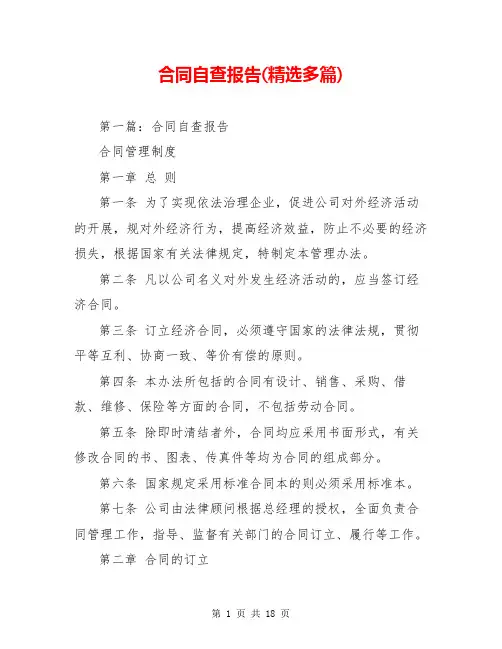 合同自查报告(精选多篇)

第一篇：合同自查报告

合同管理制度

第一章 总 则

第一条 为了实现依法治理企业，促进公司对外经济活动的开展，规对外经济行为，提高经济效益，防止不必要的经济损失，根据国家有关法律规定，特制定本管理办法。

第二条 凡以公司名义对外发生经济活动的，应当签订经济合同。

第三条 订立经济合同，必须遵守国家的法律法规，贯彻平等互利、协商一致、等价有偿的原则。

第四条 本办法所包括的合同有设计、销售、采购、借款、维修、保险等方面的合同，不包括劳动合同。

第五条 除即时清结者外，合同均应采用书面形式，有关修改合同的书、图表、传真件等均为合同的组成部分。

第六条 国家规定采用标准合同本的则必须采用标准本。

第七条 公司由法律顾问根据总经理的授权，全面负责合同管理工作，指导、监督有关部门的合同订立、履行等工作。

第二章 合同的订立

第 1 页 共 18 页